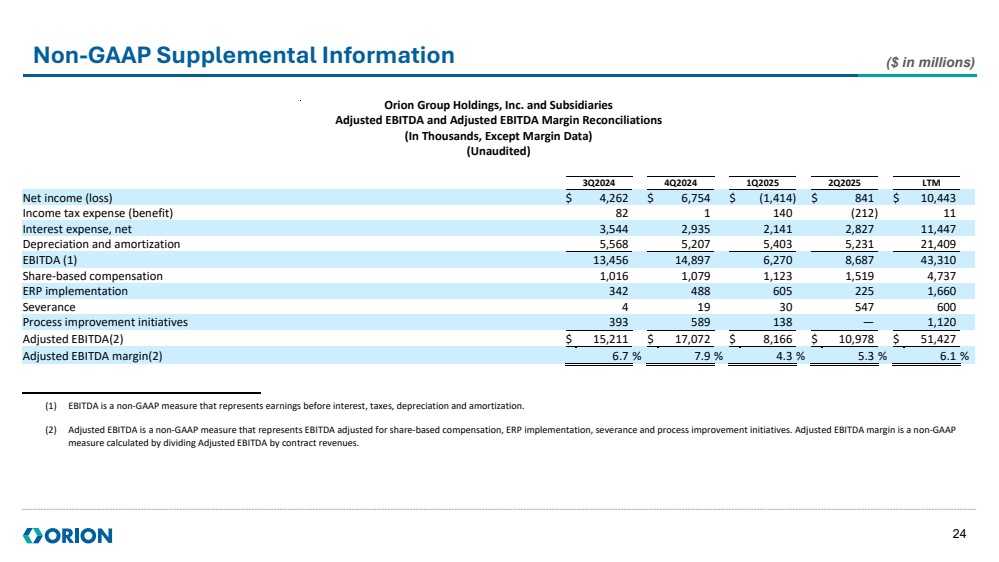 Non-GAAP Supplemental Information

($ in millions)

Orion Group Holdings, Inc. and Subsidiaries
Adjusted EBITDA and Adjusted EBITDA Margin Reconciliations
(In Thousands, Except Margin Data)
(Unaudited)

| | 3Q2024 | 4Q2024 | 1Q2025 | 2Q2025 | LTM |
|---|---|---|---|---|---|
| Net income (loss) | $ 4,262 | $ 6,754 | $ (1,414) | $ 841 | $ 10,443 |
| Income tax expense (benefit) | 82 | 1 | 140 | (212) | 11 |
| Interest expense, net | 3,544 | 2,935 | 2,141 | 2,827 | 11,447 |
| Depreciation and amortization | 5,568 | 5,207 | 5,403 | 5,231 | 21,409 |
| EBITDA (1) | 13,456 | 14,897 | 6,270 | 8,687 | 43,310 |
| Share-based compensation | 1,016 | 1,079 | 1,123 | 1,519 | 4,737 |
| ERP implementation | 342 | 488 | 605 | 225 | 1,660 |
| Severance | 4 | 19 | 30 | 547 | 600 |
| Process improvement initiatives | 393 | 589 | 138 | — | 1,120 |
| Adjusted EBITDA(2) | $ 15,211 | $ 17,072 | $ 8,166 | $ 10,978 | $ 51,427 |
| Adjusted EBITDA margin(2) | 6.7 % | 7.9 % | 4.3 % | 5.3 % | 6.1 % |

(1) EBITDA is a non-GAAP measure that represents earnings before interest, taxes, depreciation and amortization.

(2) Adjusted EBITDA is a non-GAAP measure that represents EBITDA adjusted for share-based compensation, ERP implementation, severance and process improvement initiatives. Adjusted EBITDA margin is a non-GAAP measure calculated by dividing Adjusted EBITDA by contract revenues.

ORION

24